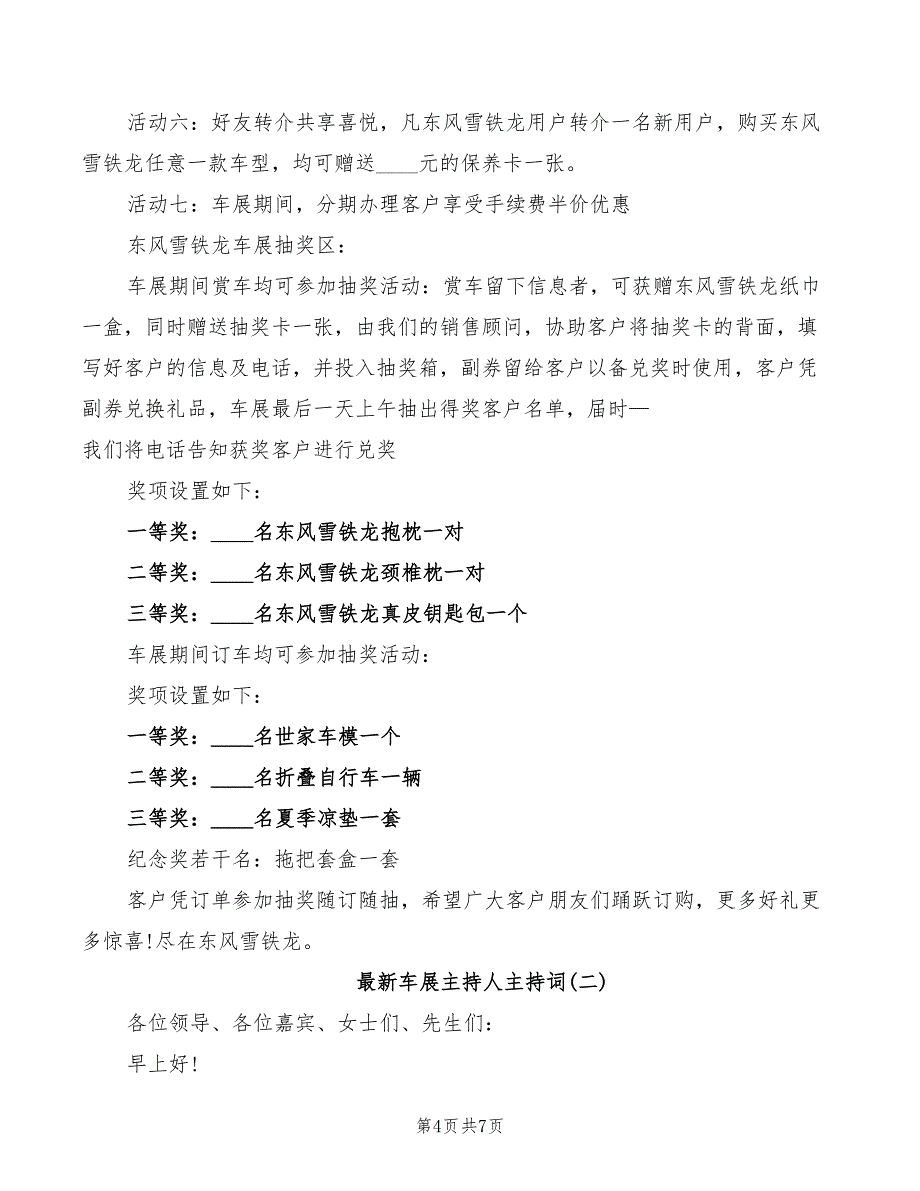 活动六：好友转介共享喜悦，凡东风雪铁龙用户转介一名新用户，购买东风雪铁龙任意一款车型，均可赠送____元的保养卡一张。

活动七：车展期间，分期办理客户享受手续费半价优惠

东风雪铁龙车展抽奖区：

车展期间赏车均可参加抽奖活动：赏车留下信息者，可获赠东风雪铁龙纸巾一盒，同时赠送抽奖卡一张，由我们的销售顾问，协助客户将抽奖卡的背面，填写好客户的信息及电话，并投入抽奖箱，副券留给客户以备兑奖时使用，客户凭副券兑换礼品，车展最后一天上午抽出得奖客户名单，届时—

我们将电话告知获奖客户进行兑奖

奖项设置如下：

一等奖：____名东风雪铁龙抱枕一对

二等奖：____名东风雪铁龙颈椎枕一对

三等奖：____名东风雪铁龙真皮钥匙包一个

车展期间订车均可参加抽奖活动：

奖项设置如下：

一等奖：____名世家车模一个

二等奖：____名折叠自行车一辆

三等奖：____名夏季凉垫一套

纪念奖若干名：拖把套盒一套

客户凭订单参加抽奖随订随抽，希望广大客户朋友们踊跃订购，更多好礼更多惊喜!尽在东风雪铁龙。

最新车展主持人主持词(二)

各位领导、各位嘉宾、女士们、先生们：

早上好!

第4页 共7页